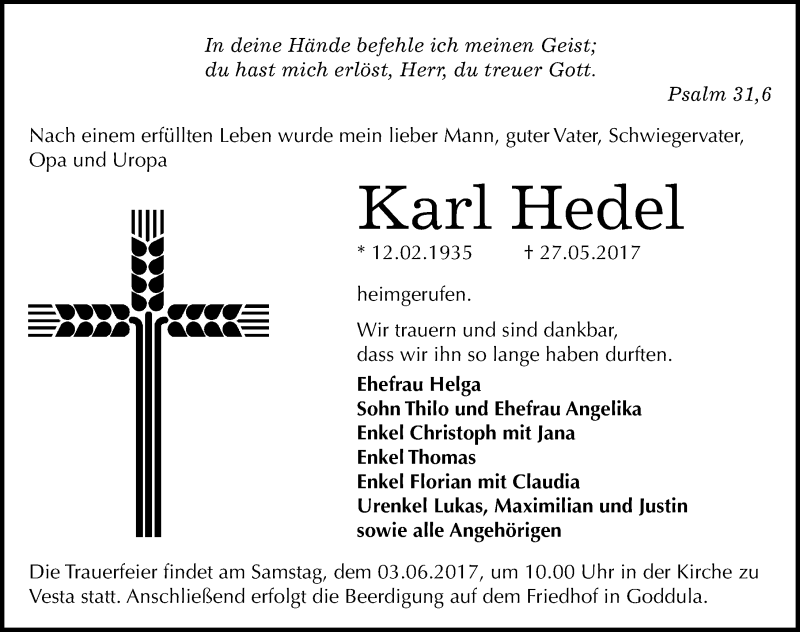 In deine Hände befehle ich meinen Geist;
du hast mich erlöst, Herr, du treuer Gott.

Psalm 31,6

Nach einem erfüllten Leben wurde mein lieber Mann, guter Vater, Schwiegervater, Opa und Uropa

Karl Hedel

* 12.02.1935 † 27.05.2017

heimgerufen.

Wir trauern und sind dankbar, dass wir ihn so lange haben durften.

Ehefrau Helga
Sohn Thilo und Ehefrau Angelika
Enkel Christoph mit Jana
Enkel Thomas
Enkel Florian mit Claudia
Urenkel Lukas, Maximilian und Justin
sowie alle Angehörigen

Die Trauerfeier findet am Samstag, dem 03.06.2017, um 10.00 Uhr in der Kirche zu Vesta statt. Anschließend erfolgt die Beerdigung auf dem Friedhof in Goddula.